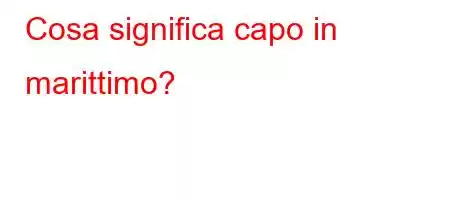 Cosa significa capo in marittimo?